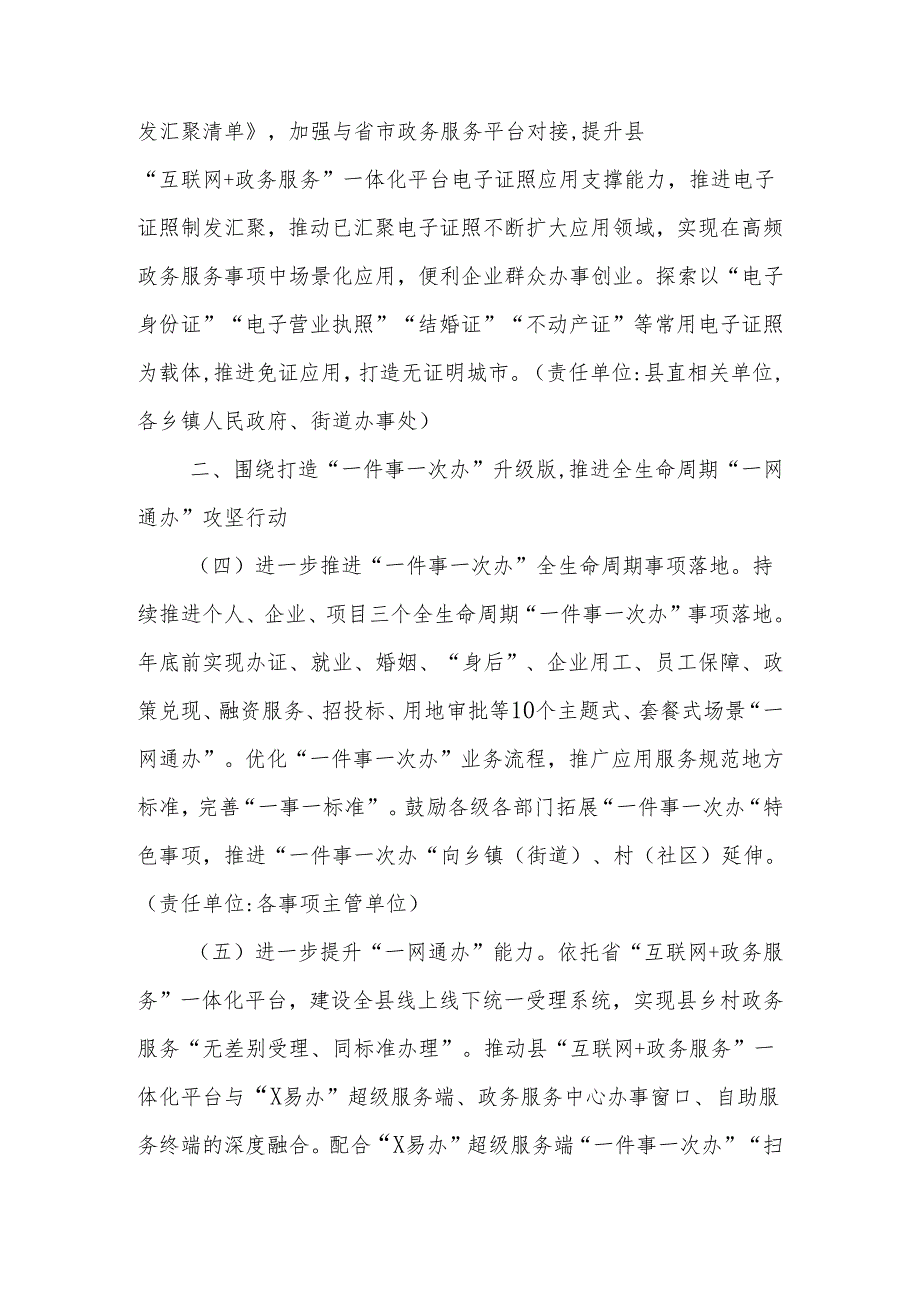 发汇聚清单》，加强与省市政务服务平台对接,提升县“互联网+政务服务”一体化平台电子证照应用支撑能力，推进电子证照制发汇聚，推动已汇聚电子证照不断扩大应用领域，实现在高频政务服务事项中场景化应用，便利企业群众办事创业。探索以“电子身份证”“电子营业执照”“结婚证”“不动产证”等常用电子证照为载体,推进免证应用，打造无证明城市。（责任单位:县直相关单位，各乡镇人民政府、街道办事处）

二、围绕打造“一件事一次办”升级版,推进全生命周期“一网通办”攻坚行动

（四）进一步推进“一件事一次办”全生命周期事项落地。持续推进个人、企业、项目三个全生命周期“一件事一次办”事项落地。年底前实现办证、就业、婚姻、“身后”、企业用工、员工保障、政策兑现、融资服务、招投标、用地审批等10个主题式、套餐式场景“一网通办”。优化“一件事一次办”业务流程，推广应用服务规范地方标准，完善“一事一标准”。鼓励各级各部门拓展“一件事一次办“特色事项，推进“一件事一次办“向乡镇（街道）、村（社区）延伸。（责任单位:各事项主管单位）

（五）进一步提升“一网通办”能力。依托省“互联网+政务服务”一体化平台，建设全县线上线下统一受理系统，实现县乡村政务服务“无差别受理、同标准办理”。推动县“互联网+政务服务”一体化平台与“X易办”超级服务端、政务服务中心办事窗口、自助服务终端的深度融合。配合“X易办”超级服务端“一件事一次办”“扫